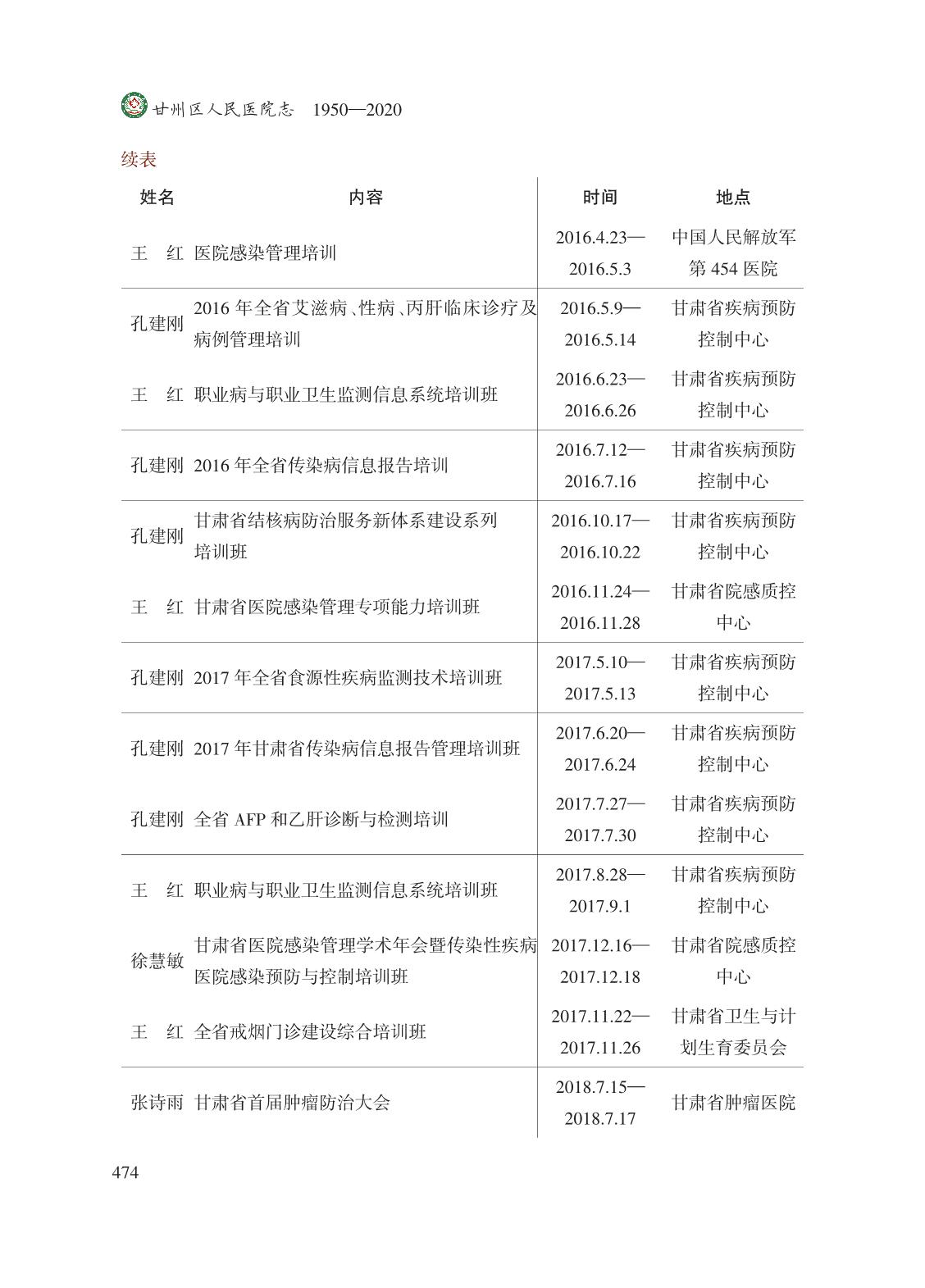 甘州区人民医院志 1950—2020

续表

| 姓名 | 内容 | 时间 | 地点 |
|---|---|---|---|
| 王 红 | 医院感染管理培训 | 2016.4.23—2016.5.3 | 中国人民解放军第454医院 |
| 孔建刚 | 2016年全省艾滋病、性病、丙肝临床诊疗及病例管理培训 | 2016.5.9—2016.5.14 | 甘肃省疾病预防控制中心 |
| 王 红 | 职业病与职业卫生监测信息系统培训班 | 2016.6.23—2016.6.26 | 甘肃省疾病预防控制中心 |
| 孔建刚 | 2016年全省传染病信息报告培训 | 2016.7.12—2016.7.16 | 甘肃省疾病预防控制中心 |
| 孔建刚 | 甘肃省结核病防治服务新体系建设系列培训班 | 2016.10.17—2016.10.22 | 甘肃省疾病预防控制中心 |
| 王 红 | 甘肃省医院感染管理专项能力培训班 | 2016.11.24—2016.11.28 | 甘肃省院感质控中心 |
| 孔建刚 | 2017年全省食源性疾病监测技术培训班 | 2017.5.10—2017.5.13 | 甘肃省疾病预防控制中心 |
| 孔建刚 | 2017年甘肃省传染病信息报告管理培训班 | 2017.6.20—2017.6.24 | 甘肃省疾病预防控制中心 |
| 孔建刚 | 全省AFP和乙肝诊断与检测培训 | 2017.7.27—2017.7.30 | 甘肃省疾病预防控制中心 |
| 王 红 | 职业病与职业卫生监测信息系统培训班 | 2017.8.28—2017.9.1 | 甘肃省疾病预防控制中心 |
| 徐慧敏 | 甘肃省医院感染管理学术年会暨传染性疾病医院感染预防与控制培训班 | 2017.12.16—2017.12.18 | 甘肃省院感质控中心 |
| 王 红 | 全省戒烟门诊建设综合培训班 | 2017.11.22—2017.11.26 | 甘肃省卫生与计划生育委员会 |
| 张诗雨 | 甘肃省首届肿瘤防治大会 | 2018.7.15—2018.7.17 | 甘肃省肿瘤医院 |

474